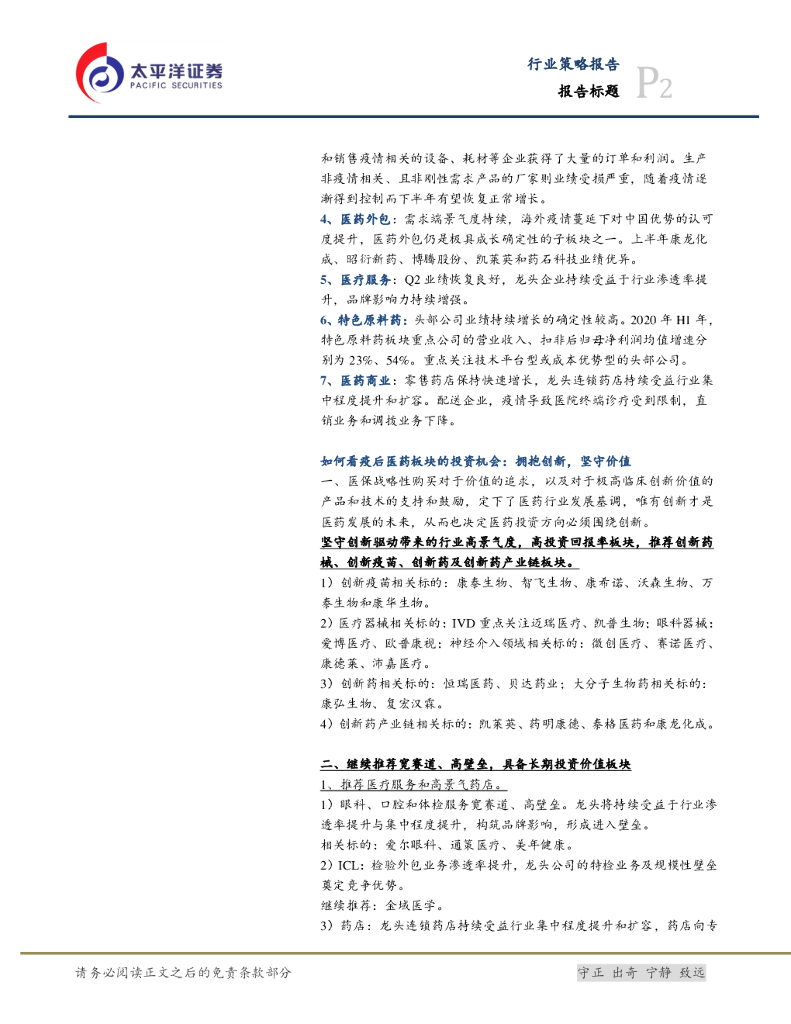 太平洋证券
PACIFIC SECURITIES

行业策略报告
报告标题
P2

和销售疫情相关的设备、耗材等企业获得了大量的订单和利润。生产非疫情相关、且非刚性需求产品的厂家则业绩受损严重，随着疫情逐渐得到控制而下半年有望恢复正常增长。

4、医药外包：需求端景气度持续，海外疫情蔓延下对中国优势的认可度提升，医药外包仍是极具成长确定性的子板块之一。上半年康龙化成、昭衍新药、博腾股份、凯莱英和药石科技业绩优异。

5、医疗服务：Q2 业绩恢复良好，龙头企业持续受益于行业渗透率提升，品牌影响力持续增强。

6、特色原料药：头部公司业绩持续增长的确定性较高。2020 年 H1 年，特色原料药板块重点公司的营业收入、扣非后归母净利润均值增速分别为 23%、54%。重点关注技术平台型或成本优势型的头部公司。

7、医药商业：零售药店保持快速增长，龙头连锁药店持续受益行业集中程度提升和扩容。配送企业，疫情导致医院终端诊疗受到限制，直销业务和调拨业务下降。

如何看疫后医药板块的投资机会：拥抱创新，坚守价值

一、医保战略性购买对于价值的追求，以及对于极高临床创新价值的产品和技术的支持和鼓励，定下了医药行业发展基调，唯有创新才是医药发展的未来，从而也决定医药投资方向必须围绕创新。

坚守创新驱动带来的行业高景气度，高投资回报率板块，推荐创新药械、创新疫苗、创新药及创新药产业链板块。

1）创新疫苗相关标的：康泰生物、智飞生物、康希诺、沃森生物、万泰生物和康华生物。

2）医疗器械相关标的：IVD 重点关注迈瑞医疗、凯普生物；眼科器械：爱博医疗、欧普康视；神经介入领域相关标的：微创医疗、赛诺医疗、康德莱、沛嘉医疗。

3）创新药相关标的：恒瑞医药、贝达药业；大分子生物药相关标的：康弘生物、复宏汉霖。

4）创新药产业链相关标的：凯莱英、药明康德、泰格医药和康龙化成。

二、继续推荐宽赛道、高壁垒，具备长期投资价值板块

1、推荐医疗服务和高景气药店。

1）眼科、口腔和体检服务宽赛道、高壁垒。龙头将持续受益于行业渗透率提升与集中程度提升，构筑品牌影响，形成进入壁垒。

相关标的：爱尔眼科、通策医疗、美年健康。

2）ICL：检验外包业务渗透率提升，龙头公司的特检业务及规模性壁垒奠定竞争优势。

继续推荐：金域医学。

3）药店：龙头连锁药店持续受益行业集中程度提升和扩容，药店向专

请务必阅读正文之后的免责条款部分
守正 出奇 宁静 致远